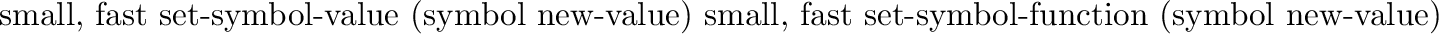 small, fast set-symbol-value (symbol new-value) small, fast set-symbol-function (symbol new-value)